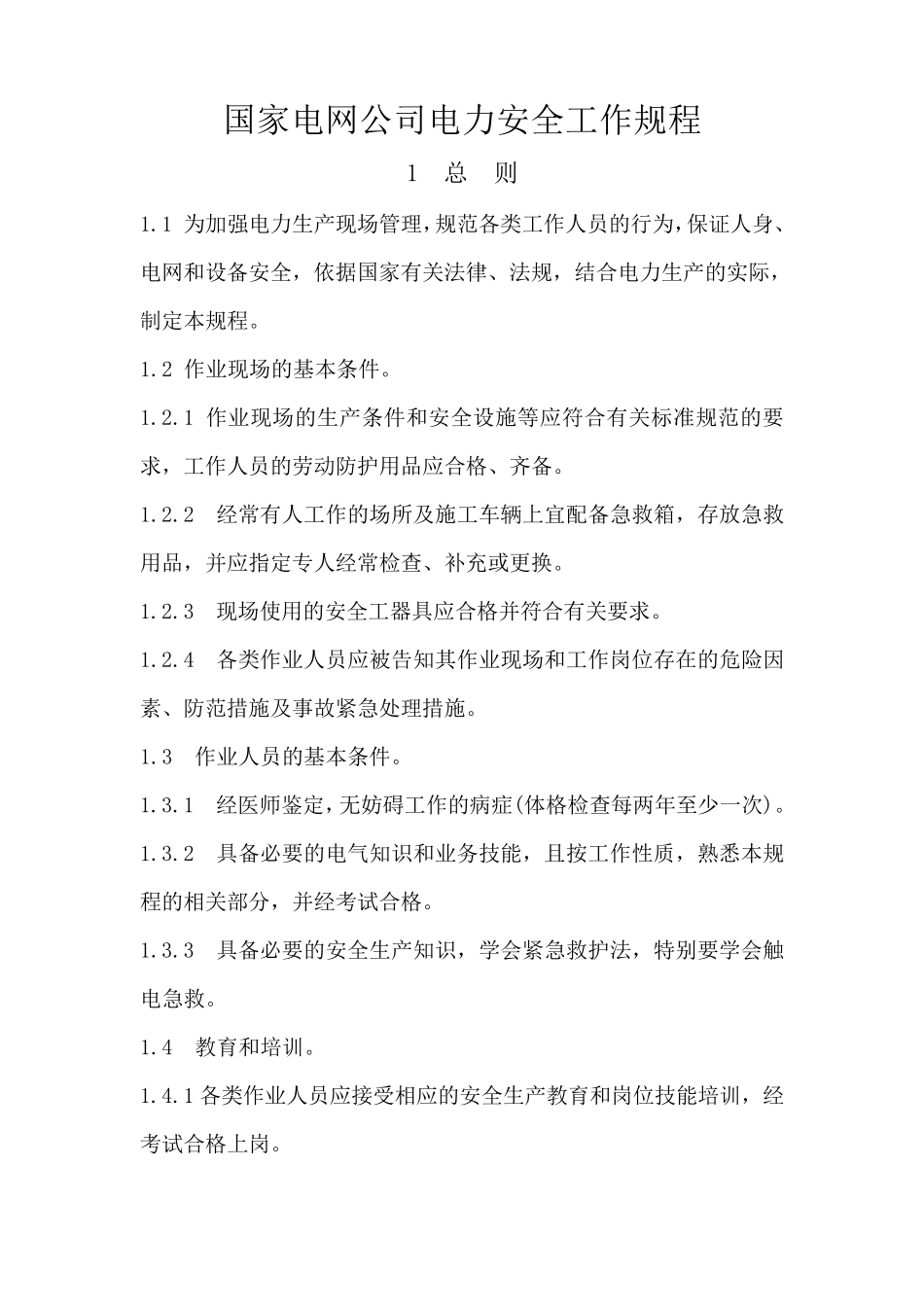 国家电网公司电力安全工作规程

1　总　则

1.1 为加强电力生产现场管理，规范各类工作人员的行为，保证人身、电网和设备安全，依据国家有关法律、法规，结合电力生产的实际，制定本规程。

1.2 作业现场的基本条件。

1.2.1 作业现场的生产条件和安全设施等应符合有关标准规范的要求，工作人员的劳动防护用品应合格、齐备。

1.2.2　经常有人工作的场所及施工车辆上宜配备急救箱，存放急救用品，并应指定专人经常检查、补充或更换。

1.2.3　现场使用的安全工器具应合格并符合有关要求。

1.2.4　各类作业人员应被告知其作业现场和工作岗位存在的危险因素、防范措施及事故紧急处理措施。

1.3　作业人员的基本条件。

1.3.1　经医师鉴定，无妨碍工作的病症(体格检查每两年至少一次)。

1.3.2　具备必要的电气知识和业务技能，且按工作性质，熟悉本规程的相关部分，并经考试合格。

1.3.3　具备必要的安全生产知识，学会紧急救护法，特别要学会触电急救。

1.4　教育和培训。

1.4.1 各类作业人员应接受相应的安全生产教育和岗位技能培训，经考试合格上岗。